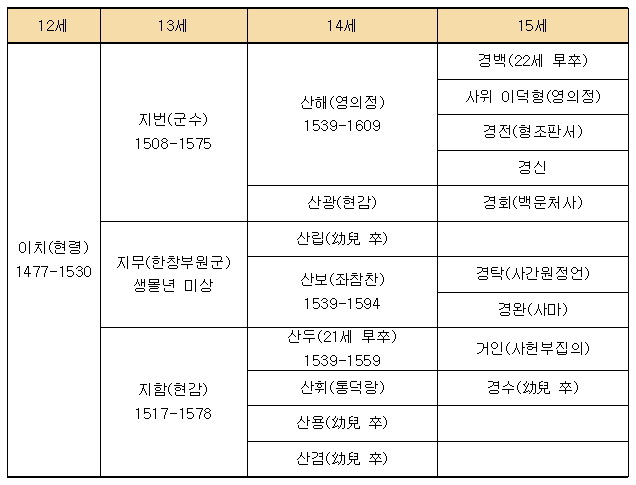 | 12세 | 13세 | 14세 | 15세 |
|---|---|---|---|
| 이치(현령) 1477-1530 | 지번(군수) 1508-1575 | 산해(영의정) 1539-1609 | 경백(22세 早卒) |
| | | | 사위 이덕형(영의정) |
| | | | 경전(형조판서) |
| | | | 경신 |
| | | 산광(현감) | 경회(백운처사) |
| | 지무(한창부원군) 생몰년 미상 | 산립(幼兒 卒) | |
| | | 산보(좌참찬) 1539-1594 | 경탁(사간원정언) |
| | | | 경완(사마) |
| | 지함(현감) 1517-1578 | 산두(21세 早卒) 1539-1559 | 거인(사헌부집의) |
| | | 산휘(통덕랑) | 경수(幼兒 卒) |
| | | 산용(幼兒 卒) | |
| | | 산겸(幼兒 卒) | |